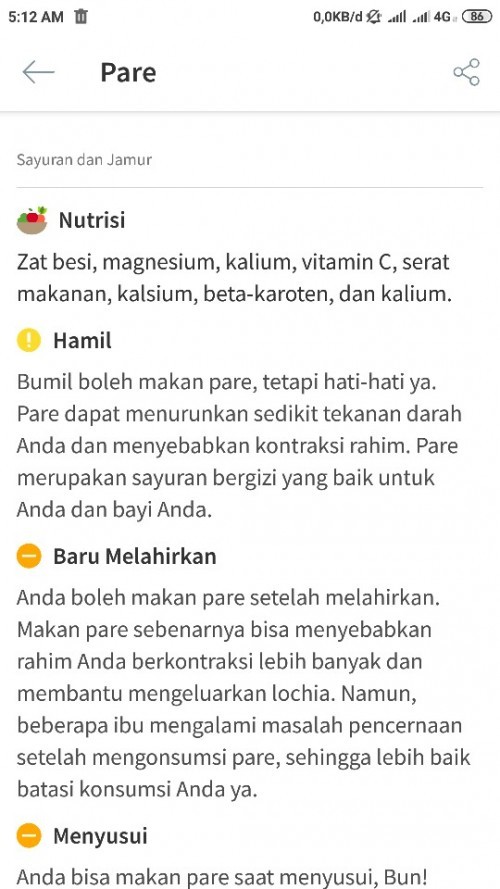 5:12 AM 0,0KB/d 4G 86

Pare

Sayuran dan Jamur

Nutrisi

Zat besi, magnesium, kalium, vitamin C, serat makanan, kalsium, beta-karoten, dan kalium.

Hamil

Bumil boleh makan pare, tetapi hati-hati ya. Pare dapat menurunkan sedikit tekanan darah Anda dan menyebabkan kontraksi rahim. Pare merupakan sayuran bergizi yang baik untuk Anda dan bayi Anda.

Baru Melahirkan

Anda boleh makan pare setelah melahirkan. Makan pare sebenarnya bisa menyebabkan rahim Anda berkontraksi lebih banyak dan membantu mengeluarkan lochia. Namun, beberapa ibu mengalami masalah pencernaan setelah mengonsumsi pare, sehingga lebih baik batasi konsumsi Anda ya.

Menyusui

Anda bisa makan pare saat menyusui, Bun!